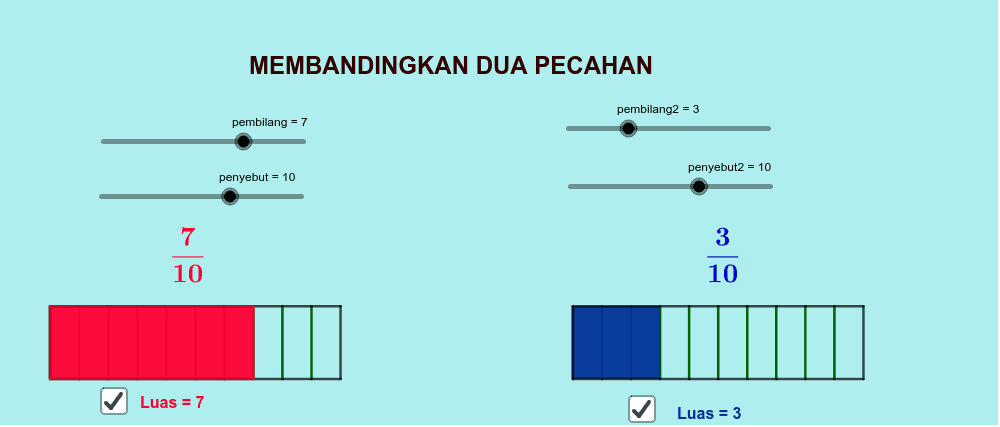 MEMBANDINGKAN DUA PECAHAN

pembilang = 7

penyebut = 10

$\frac{7}{10}$

Luas = 7

pembilang2 = 3

penyebut2 = 10

$\frac{3}{10}$

Luas = 3